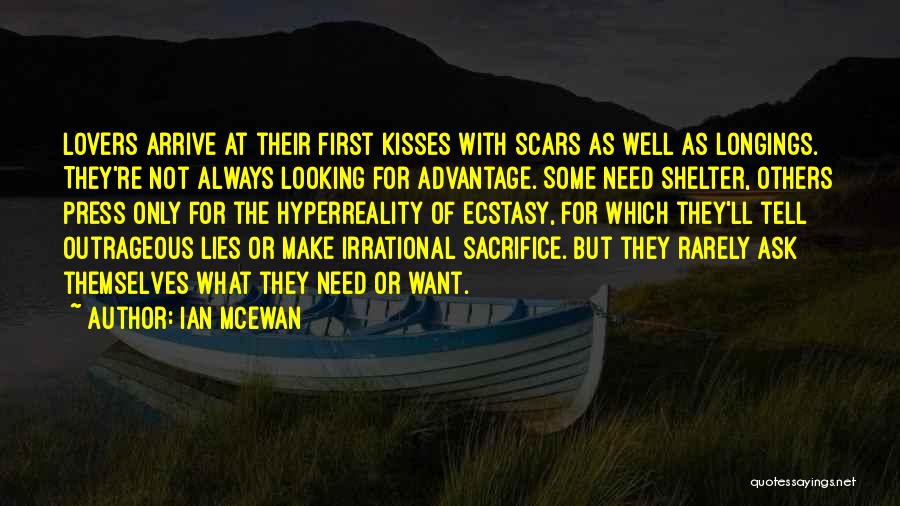 LOVERS ARRIVE AT THEIR FIRST KISSES WITH SCARS AS WELL AS LONGINGS. THEY'RE NOT ALWAYS LOOKING FOR ADVANTAGE. SOME NEED SHELTER, OTHERS PRESS ONLY FOR THE HYPERREALITY OF ECSTASY, FOR WHICH THEY'LL TELL OUTRAGEOUS LIES OR MAKE IRRATIONAL SACRIFICE. BUT THEY RARELY ASK THEMSELVES WHAT THEY NEED OR WANT.

~ AUTHOR: IAN MCEWAN

quotessayings.net